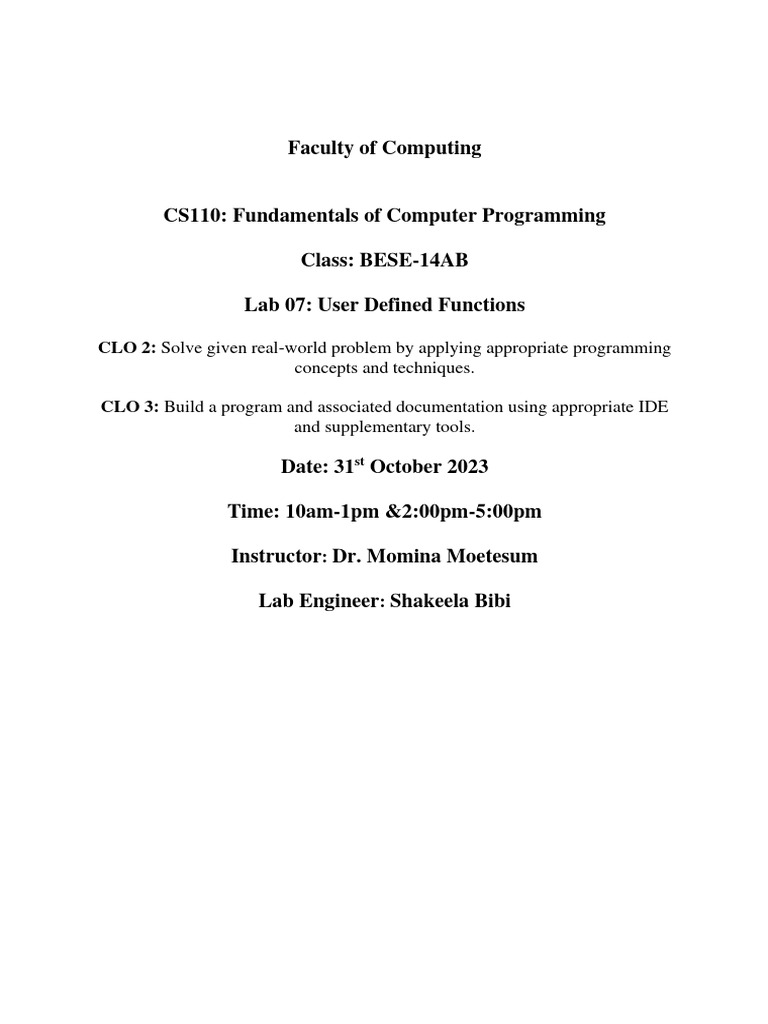 Faculty of Computing

CS110: Fundamentals of Computer Programming

Class: BESE-14AB

Lab 07: User Defined Functions

CLO 2: Solve given real-world problem by applying appropriate programming concepts and techniques.

CLO 3: Build a program and associated documentation using appropriate IDE and supplementary tools.

Date: 31$^{st}$ October 2023

Time: 10am-1pm &2:00pm-5:00pm

Instructor: Dr. Momina Moetesum

Lab Engineer: Shakeela Bibi